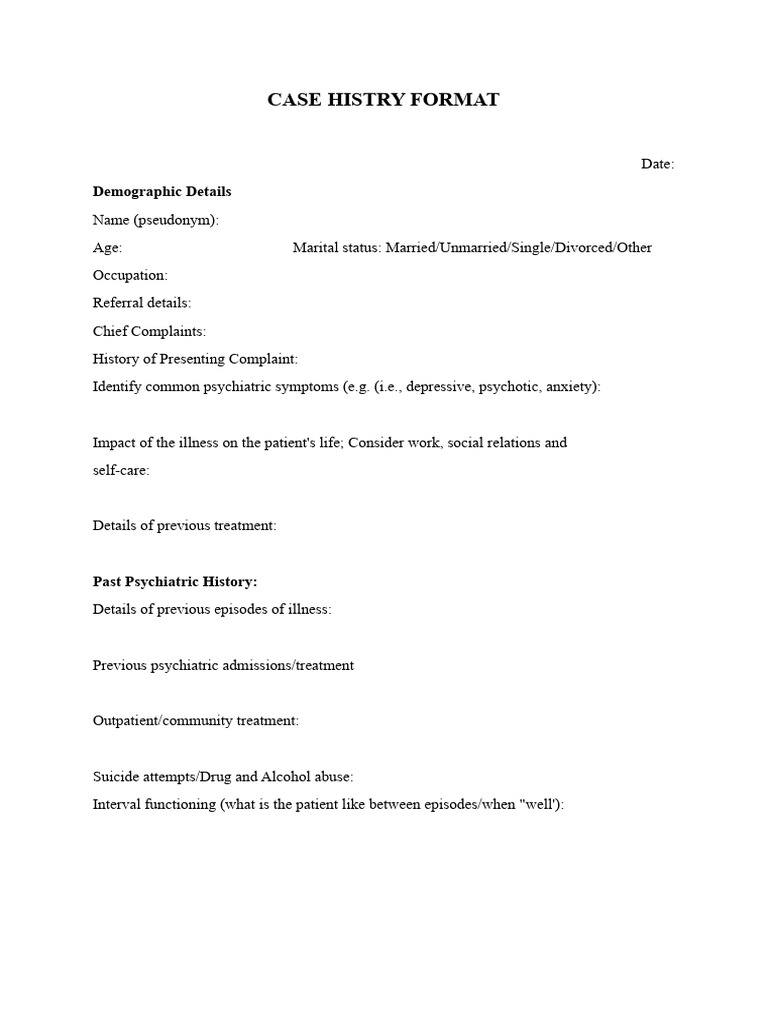 CASE HISTRY FORMAT

Date:

Demographic Details
Name (pseudonym):
Age: Marital status: Married/Unmarried/Single/Divorced/Other
Occupation:
Referral details:
Chief Complaints:
History of Presenting Complaint:
Identify common psychiatric symptoms (e.g. (i.e., depressive, psychotic, anxiety):

Impact of the illness on the patient's life; Consider work, social relations and self-care:

Details of previous treatment:

Past Psychiatric History:
Details of previous episodes of illness:

Previous psychiatric admissions/treatment

Outpatient/community treatment:

Suicide attempts/Drug and Alcohol abuse:
Interval functioning (what is the patient like between episodes/when "well'):